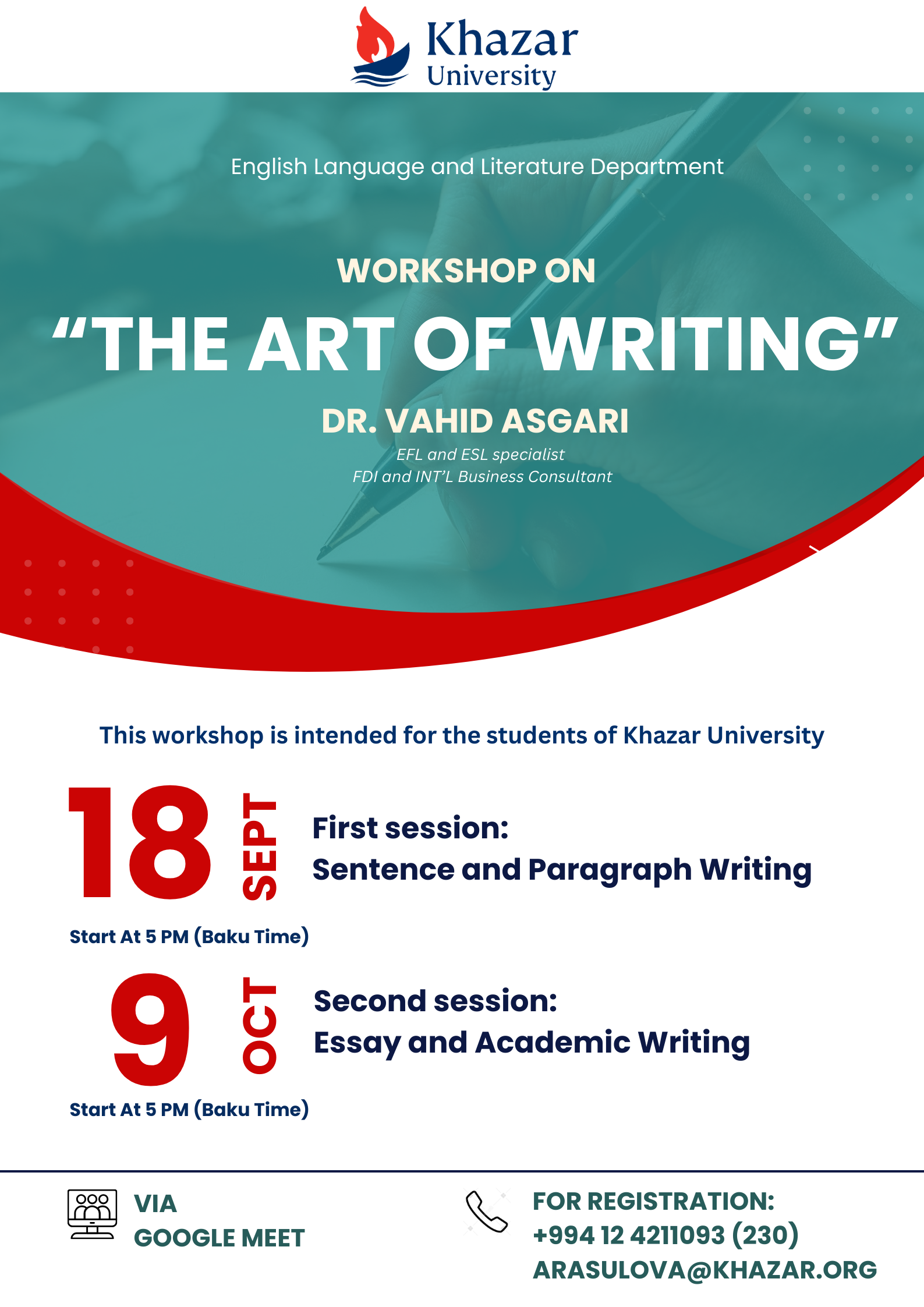 Khazar University

English Language and Literature Department

WORKSHOP ON

“THE ART OF WRITING”

DR. VAHID ASGARI

EFL and ESL specialist
FDI and INT’L Business Consultant

This workshop is intended for the students of Khazar University

18 SEPT

First session:
Sentence and Paragraph Writing

Start At 5 PM (Baku Time)

9 OCT

Second session:
Essay and Academic Writing

Start At 5 PM (Baku Time)

VIA
GOOGLE MEET

FOR REGISTRATION:
+994 12 4211093 (230)
ARASULOVA@KHAZAR.ORG